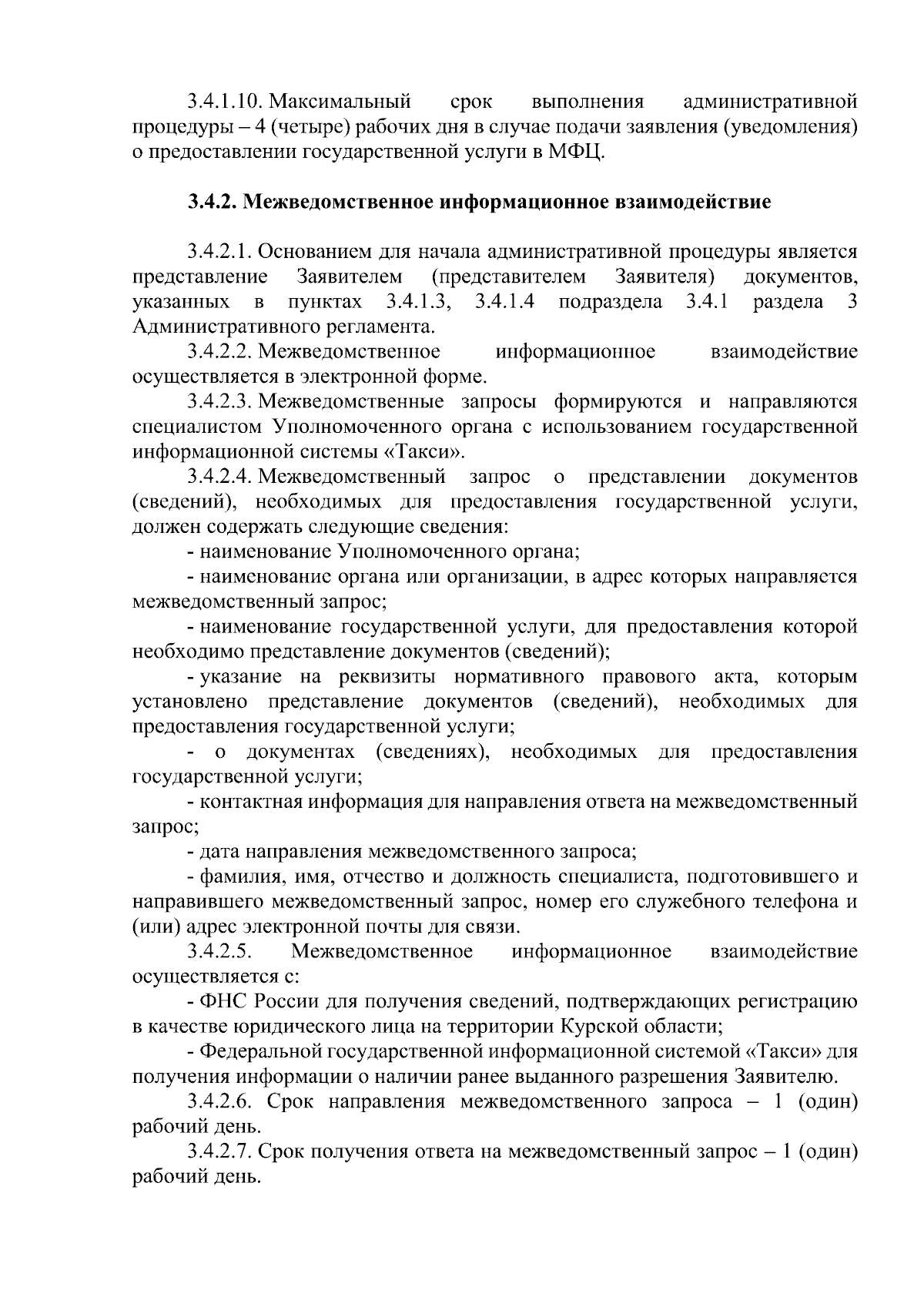 3.4.1.10. Максимальный срок выполнения административной процедуры – 4 (четыре) рабочих дня в случае подачи заявления (уведомления) о предоставлении государственной услуги в МФЦ.

3.4.2. Межведомственное информационное взаимодействие

3.4.2.1. Основанием для начала административной процедуры является представление Заявителем (представителем Заявителя) документов, указанных в пунктах 3.4.1.3, 3.4.1.4 подраздела 3.4.1 раздела 3 Административного регламента.

3.4.2.2. Межведомственное информационное взаимодействие осуществляется в электронной форме.

3.4.2.3. Межведомственные запросы формируются и направляются специалистом Уполномоченного органа с использованием государственной информационной системы «Такси».

3.4.2.4. Межведомственный запрос о представлении документов (сведений), необходимых для предоставления государственной услуги, должен содержать следующие сведения:

- наименование Уполномоченного органа;

- наименование органа или организации, в адрес которых направляется межведомственный запрос;

- наименование государственной услуги, для предоставления которой необходимо представление документов (сведений);

- указание на реквизиты нормативного правового акта, которым установлено представление документов (сведений), необходимых для предоставления государственной услуги;

- о документах (сведениях), необходимых для предоставления государственной услуги;

- контактная информация для направления ответа на межведомственный запрос;

- дата направления межведомственного запроса;

- фамилия, имя, отчество и должность специалиста, подготовившего и направившего межведомственный запрос, номер его служебного телефона и (или) адрес электронной почты для связи.

3.4.2.5. Межведомственное информационное взаимодействие осуществляется с:

- ФНС России для получения сведений, подтверждающих регистрацию в качестве юридического лица на территории Курской области;

- Федеральной государственной информационной системой «Такси» для получения информации о наличии ранее выданного разрешения Заявителю.

3.4.2.6. Срок направления межведомственного запроса – 1 (один) рабочий день.

3.4.2.7. Срок получения ответа на межведомственный запрос – 1 (один) рабочий день.